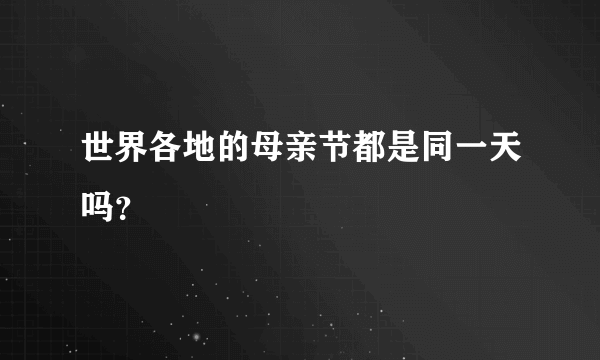 世界各地的母亲节都是同一天吗?